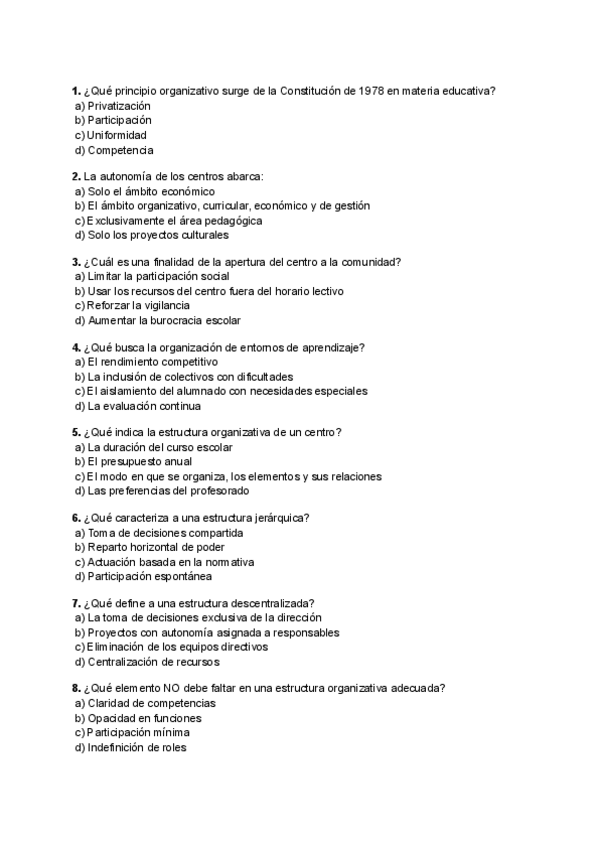 **1.** ¿Qué principio organizativo surge de la Constitución de 1978 en materia educativa?
a) Privatización
b) Participación
c) Uniformidad
d) Competencia

**2.** La autonomía de los centros abarca:
a) Solo el ámbito económico
b) El ámbito organizativo, curricular, económico y de gestión
c) Exclusivamente el área pedagógica
d) Solo los proyectos culturales

**3.** ¿Cuál es una finalidad de la apertura del centro a la comunidad?
a) Limitar la participación social
b) Usar los recursos del centro fuera del horario lectivo
c) Reforzar la vigilancia
d) Aumentar la burocracia escolar

**4.** ¿Qué busca la organización de entornos de aprendizaje?
a) El rendimiento competitivo
b) La inclusión de colectivos con dificultades
c) El aislamiento del alumnado con necesidades especiales
d) La evaluación continua

**5.** ¿Qué indica la estructura organizativa de un centro?
a) La duración del curso escolar
b) El presupuesto anual
c) El modo en que se organiza, los elementos y sus relaciones
d) Las preferencias del profesorado

**6.** ¿Qué caracteriza a una estructura jerárquica?
a) Toma de decisiones compartida
b) Reparto horizontal de poder
c) Actuación basada en la normativa
d) Participación espontánea

**7.** ¿Qué define a una estructura descentralizada?
a) La toma de decisiones exclusiva de la dirección
b) Proyectos con autonomía asignada a responsables
c) Eliminación de los equipos directivos
d) Centralización de recursos

**8.** ¿Qué elemento NO debe faltar en una estructura organizativa adecuada?
a) Claridad de competencias
b) Opacidad en funciones
c) Participación mínima
d) Indefinición de roles